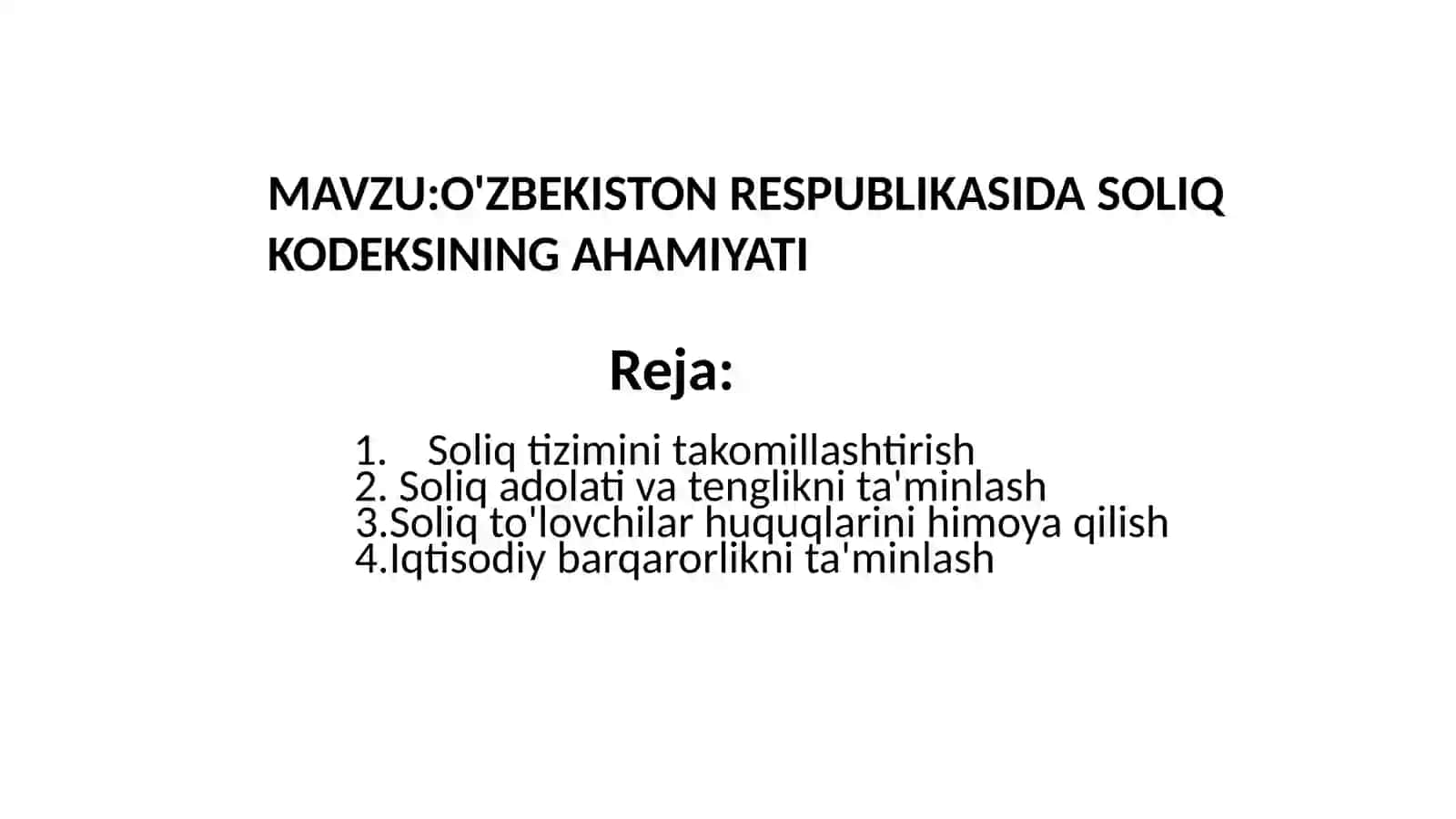 MAVZU:O'ZBEKISTON RESPUBLIKASIDA SOLIQ KODEKSINING AHAMIYATI

Reja:

1. Soliq tizimini takomillashtirish
2. Soliq adolati va tenglikni ta'minlash
3.Soliq to'lovchilar huquqlarini himoya qilish
4.Iqtisodiy barqarorlikni ta'minlash